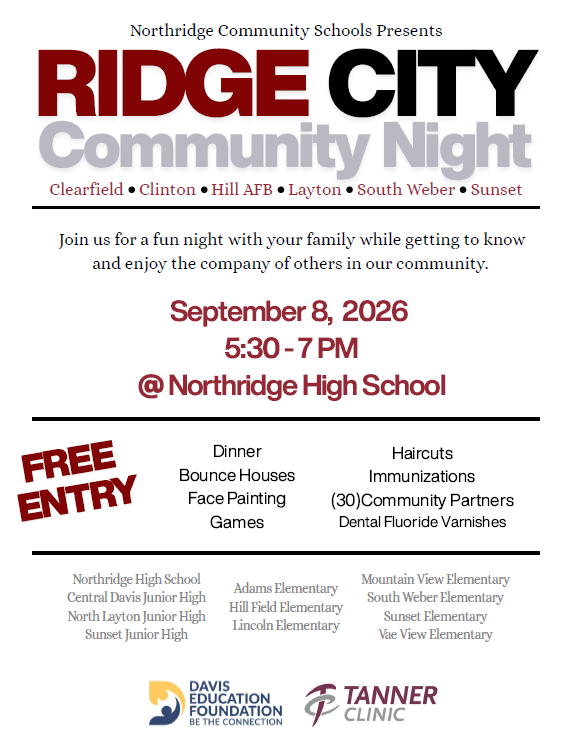 Northridge Community Schools Presents

RIDGE CITY
Community Night

Clearfield • Clinton • Hill AFB • Layton • South Weber • Sunset

Join us for a fun night with your family while getting to know and enjoy the company of others in our community.

September 8, 2026
5:30 - 7 PM
@ Northridge High School

FREE ENTRY

Dinner
Bounce Houses
Face Painting
Games

Haircuts
Immunizations
(30)Community Partners
Dental Fluoride Varnishes

Northridge High School
Central Davis Junior High
North Layton Junior High
Sunset Junior High

Adams Elementary
Hill Field Elementary
Lincoln Elementary

Mountain View Elementary
South Weber Elementary
Sunset Elementary
Vae View Elementary

DAVIS EDUCATION FOUNDATION
BE THE CONNECTION

TANNER CLINIC